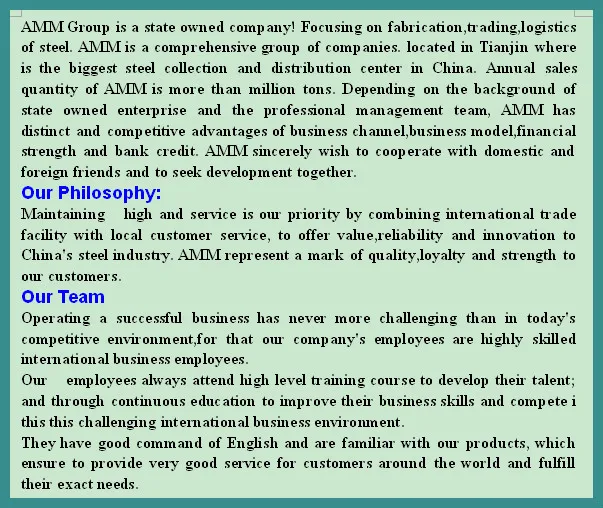 AMM Group is a state owned company! Focusing on fabrication,trading,logistics of steel. AMM is a comprehensive group of companies. located in Tianjin where is the biggest steel collection and distribution center in China. Annual sales quantity of AMM is more than million tons. Depending on the background of state owned enterprise and the professional management team, AMM has distinct and competitive advantages of business channel,business model,financial strength and bank credit. AMM sincerely wish to cooperate with domestic and foreign friends and to seek development together.

Our Philosophy:

Maintaining high and service is our priority by combining international trade facility with local customer service, to offer value,reliability and innovation to China's steel industry. AMM represent a mark of quality,loyalty and strength to our customers.

Our Team

Operating a successful business has never more challenging than in today's competitive environment,for that our company's employees are highly skilled international business employees.

Our employees always attend high level training course to develop their talent; and through continuous education to improve their business skills and compete i this this challenging international business environment.

They have good command of English and are familiar with our products, which ensure to provide very good service for customers around the world and fulfill their exact needs.